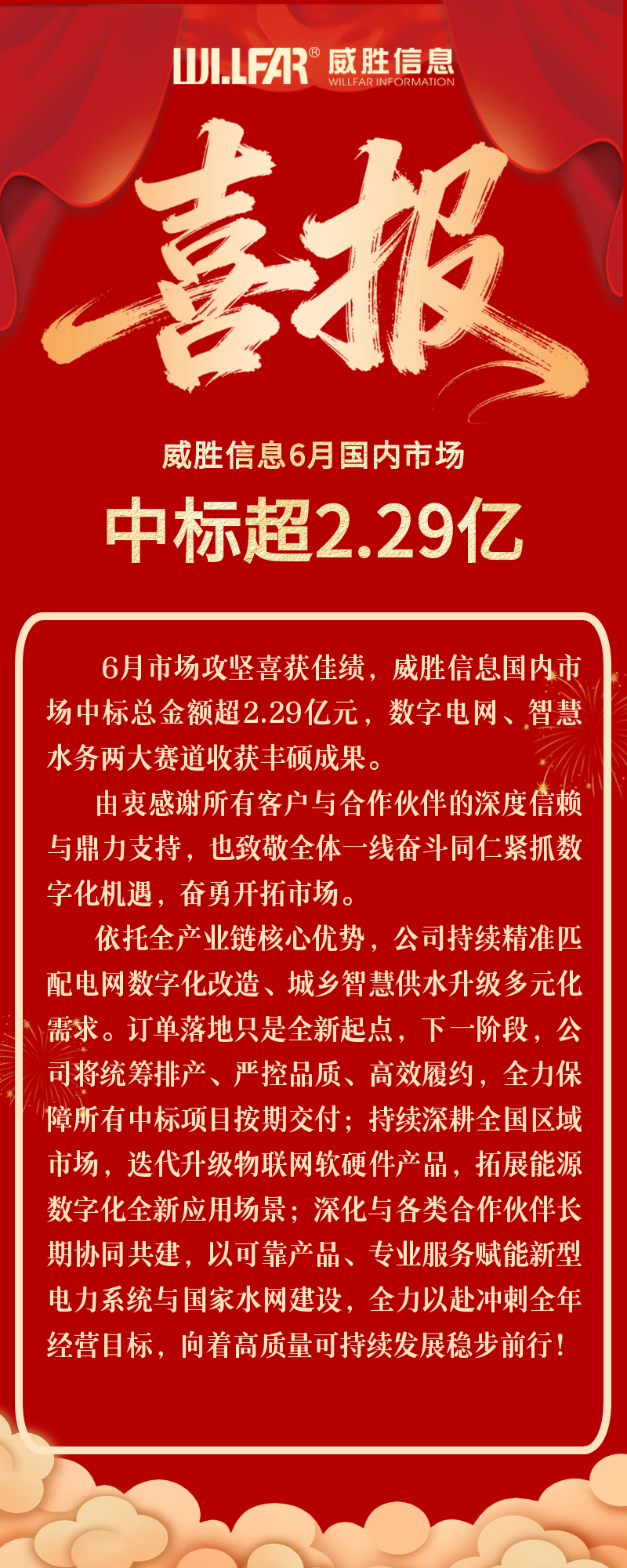 WILLFAR® 威胜信息
WILLFAR INFORMATION

喜报

威胜信息6月国内市场

中标超2.29亿

6月市场攻坚喜获佳绩，威胜信息国内市场中标总金额超2.29亿元，数字电网、智慧水务两大赛道收获丰硕成果。

由衷感谢所有客户与合作伙伴的深度信赖与鼎力支持，也致敬全体一线奋斗同仁紧抓数字化机遇，奋勇开拓市场。

依托全产业链核心优势，公司持续精准匹配电网数字化改造、城乡智慧供水升级多元化需求。订单落地只是全新起点，下一阶段，公司将统筹排产、严控品质、高效履约，全力保障所有中标项目按期交付；持续深耕全国区域市场，迭代升级物联网软硬件产品，拓展能源数字化全新应用场景；深化与各类合作伙伴长期协同共建，以可靠产品、专业服务赋能新型电力系统与国家水网建设，全力以赴冲刺全年经营目标，向着高质量可持续发展稳步前行！